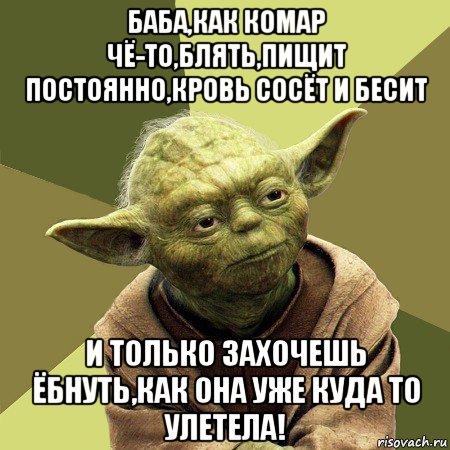 БАБА,КАК КОМАР ЧЁ-ТО,БЛЯТЬ,ПИЩИТ ПОСТОЯННО,КРОВЬ СОСЁТ И БЕСИТ

И ТОЛЬКО ЗАХОЧЕШЬ ЁБНУТЬ,КАК ОНА УЖЕ КУДА ТО УЛЕТЕЛА!

risovach.ru